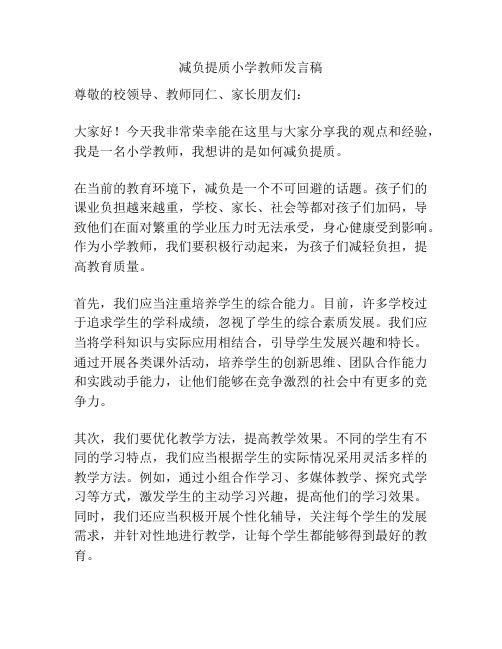 减负提质小学教师发言稿

尊敬的校领导、教师同仁、家长朋友们：

大家好！今天我非常荣幸能在这里与大家分享我的观点和经验，我是一名小学教师，我想讲的是如何减负提质。

在当前的教育环境下，减负是一个不可回避的话题。孩子们的课业负担越来越重，学校、家长、社会等都对孩子们加码，导致他们在面对繁重的学业压力时无法承受，身心健康受到影响。作为小学教师，我们要积极行动起来，为孩子们减轻负担，提高教育质量。

首先，我们应当注重培养学生的综合能力。目前，许多学校过于追求学生的学科成绩，忽视了学生的综合素质发展。我们应当将学科知识与实际应用相结合，引导学生发展兴趣和特长。通过开展各类课外活动，培养学生的创新思维、团队合作能力和实践动手能力，让他们能够在竞争激烈的社会中有更多的竞争力。

其次，我们要优化教学方法，提高教学效果。不同的学生有不同的学习特点，我们应当根据学生的实际情况采用灵活多样的教学方法。例如，通过小组合作学习、多媒体教学、探究式学习等方式，激发学生的主动学习兴趣，提高他们的学习效果。同时，我们还应当积极开展个性化辅导，关注每个学生的发展需求，并针对性地进行教学，让每个学生都能够得到最好的教育。